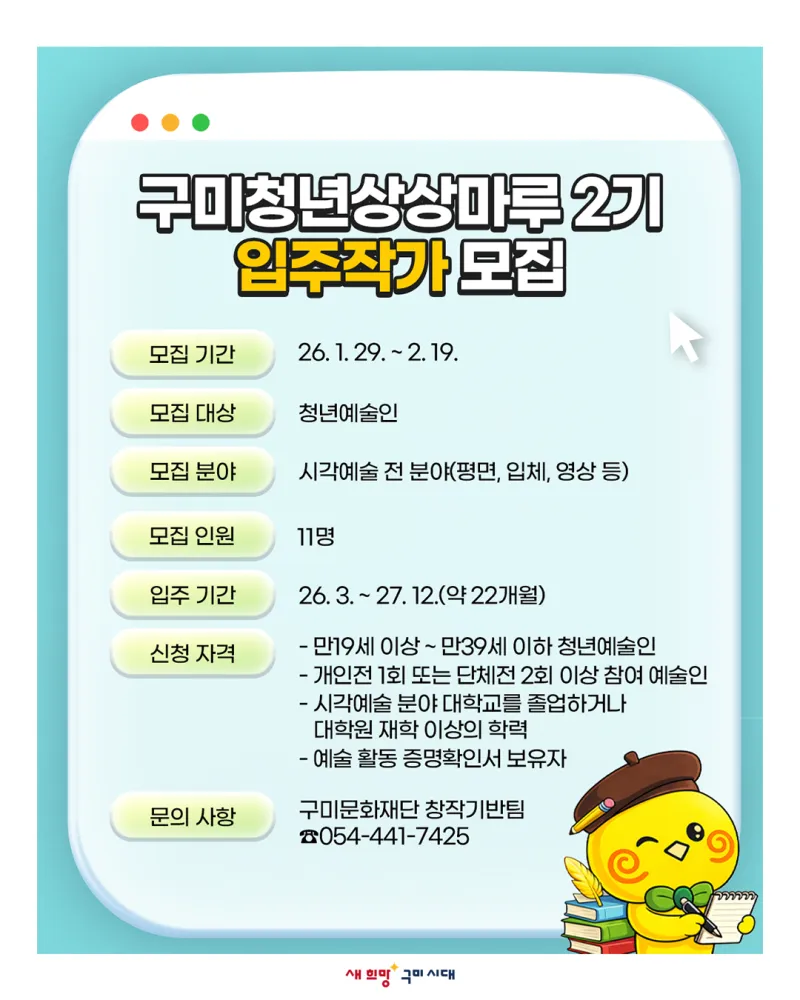 구미청년상상마루 2기
입주작가 모집

모집 기간
26. 1. 29. ~ 2. 19.

모집 대상
청년예술인

모집 분야
시각예술 전 분야(평면, 입체, 영상 등)

모집 인원
11명

입주 기간
26. 3. ~ 27. 12.(약 22개월)

신청 자격
- 만19세 이상 ~ 만39세 이하 청년예술인
- 개인전 1회 또는 단체전 2회 이상 참여 예술인
- 시각예술 분야 대학교를 졸업하거나 대학원 재학 이상의 학력
- 예술 활동 증명확인서 보유자

문의 사항
구미문화재단 창작기반팀
☎054-441-7425

새 희망 구미 시대